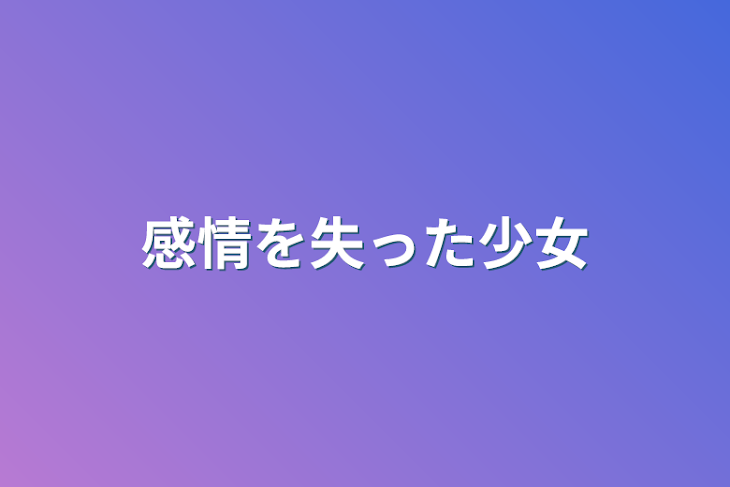 感情を失った少女